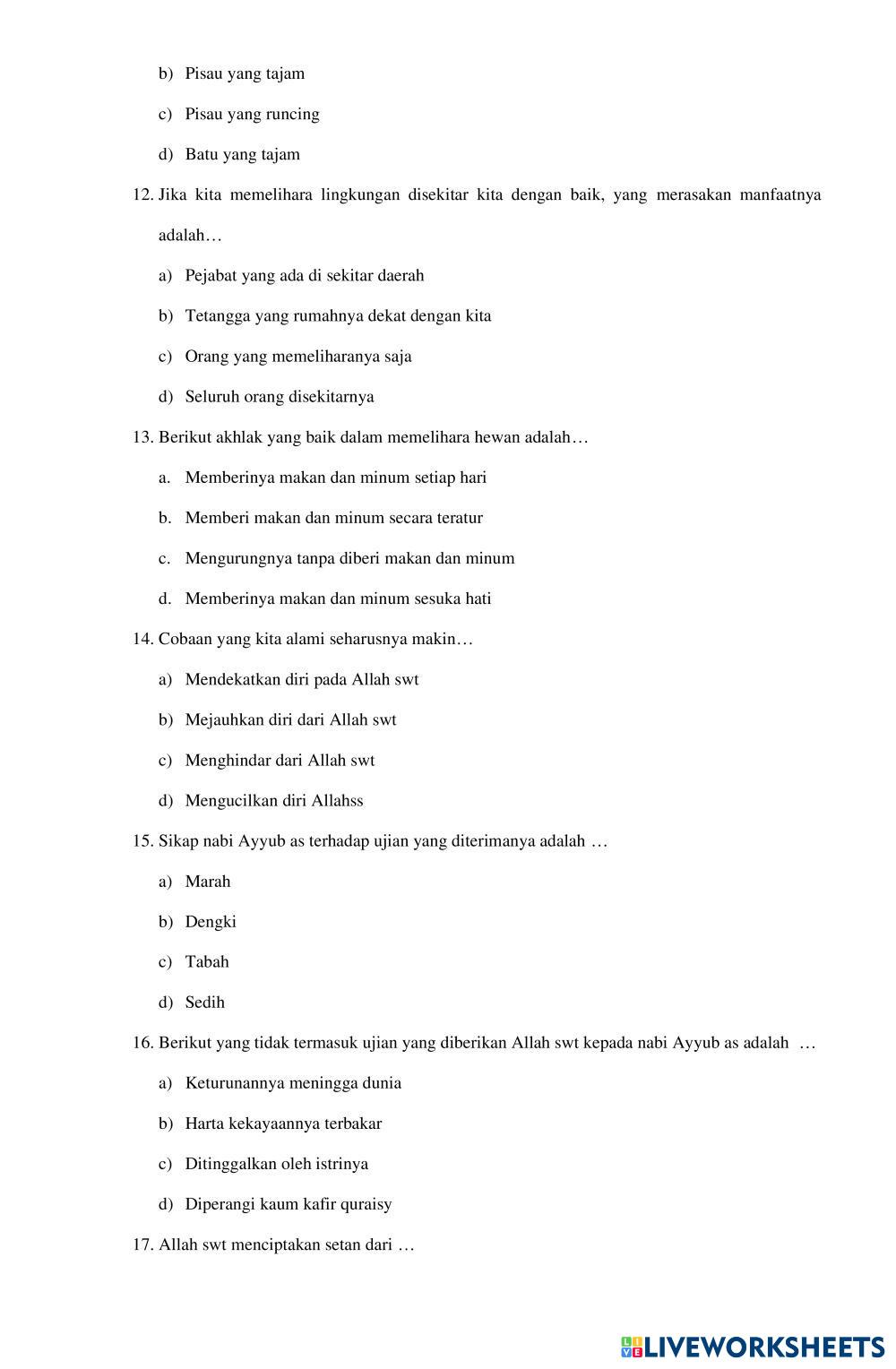 b) Pisau yang tajam

c) Pisau yang runcing

d) Batu yang tajam

12. Jika kita memelihara lingkungan disekitar kita dengan baik, yang merasakan manfaatnya adalah…

a) Pejabat yang ada di sekitar daerah

b) Tetangga yang rumahnya dekat dengan kita

c) Orang yang memeliharanya saja

d) Seluruh orang disekitarnya

13. Berikut akhlak yang baik dalam memelihara hewan adalah…

a. Memberinya makan dan minum setiap hari

b. Memberi makan dan minum secara teratur

c. Mengurungnya tanpa diberi makan dan minum

d. Memberinya makan dan minum sesuka hati

14. Cobaan yang kita alami seharusnya makin…

a) Mendekatkan diri pada Allah swt

b) Mejauhkan diri dari Allah swt

c) Menghindar dari Allah swt

d) Mengucilkan diri Allahss

15. Sikap nabi Ayyub as terhadap ujian yang diterimanya adalah …

a) Marah

b) Dengki

c) Tabah

d) Sedih

16. Berikut yang tidak termasuk ujian yang diberikan Allah swt kepada nabi Ayyub as adalah …

a) Keturunannya meningga dunia

b) Harta kekayaannya terbakar

c) Ditinggalkan oleh istrinya

d) Diperangi kaum kafir quraisy

17. Allah swt menciptakan setan dari …

LIVEWORKSHEETS